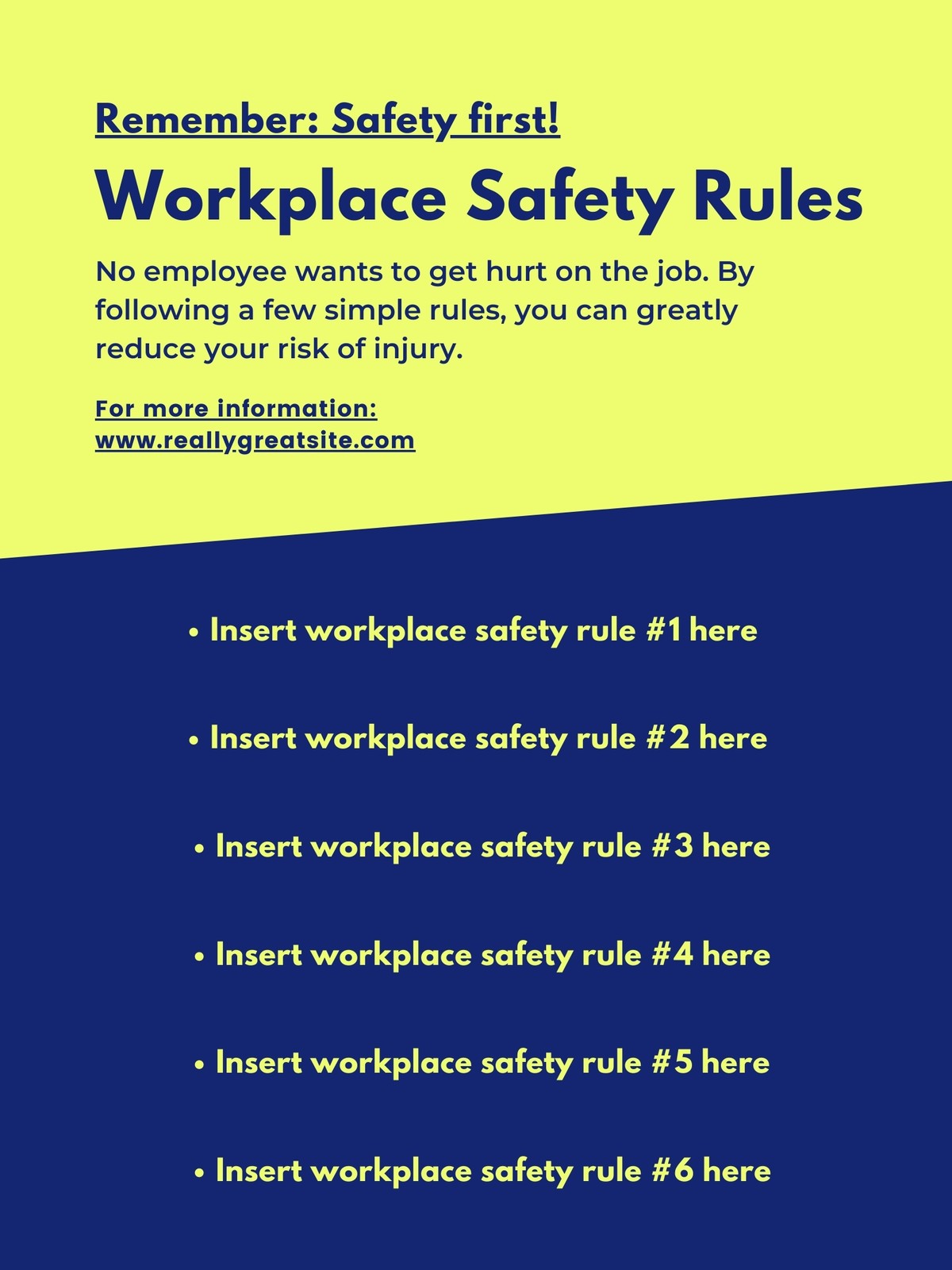 Remember: Safety first!

Workplace Safety Rules

No employee wants to get hurt on the job. By following a few simple rules, you can greatly reduce your risk of injury.

For more information:
www.reallygreatsite.com

• Insert workplace safety rule #1 here

• Insert workplace safety rule #2 here

• Insert workplace safety rule #3 here

• Insert workplace safety rule #4 here

• Insert workplace safety rule #5 here

• Insert workplace safety rule #6 here